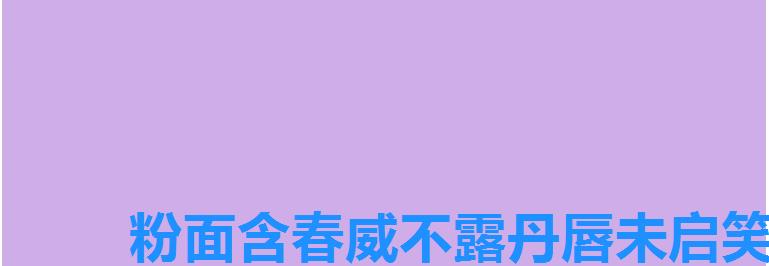 粉面含春威不露丹唇未启笑